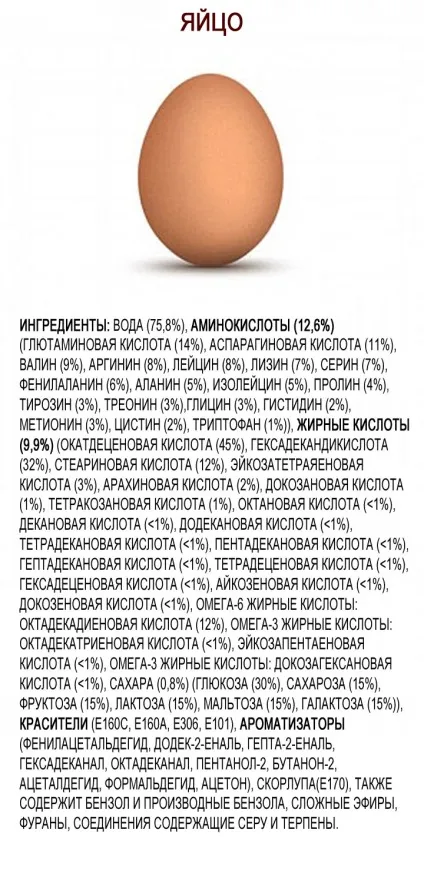 ЯЙЦО

ИНГРЕДИЕНТЫ: ВОДА (75,8%), АМИНОКИСЛОТЫ (12,6%) (ГЛЮТАМИНОВАЯ КИСЛОТА (14%), АСПАРАГИНОВАЯ КИСЛОТА (11%), ВАЛИН (9%), АРГИНИН (8%), ЛЕЙЦИН (8%), ЛИЗИН (7%), СЕРИН (7%), ФЕНИЛАЛАНИН (6%), АЛАНИН (5%), ИЗОЛЕЙЦИН (5%), ПРОЛИН (4%), ТИРОЗИН (3%), ТРЕОНИН (3%),ГЛИЦИН (3%), ГИСТИДИН (2%), МЕТИОНИН (3%), ЦИСТИН (2%), ТРИПТОФАН (1%)), ЖИРНЫЕ КИСЛОТЫ (9,9%) (ОКАТДЕЦЕНОВАЯ КИСЛОТА (45%), ГЕКСАДЕКАНДИКИСЛОТА (32%), СТЕАРИНОВАЯ КИСЛОТА (12%), ЭЙКОЗАТЕТРАЯЕНОВАЯ КИСЛОТА (3%), АРАХИНОВАЯ КИСЛОТА (2%), ДОКОЗАНОВАЯ КИСЛОТА (1%), ТЕТРАКОЗАНОВАЯ КИСЛОТА (1%), ОКТАНОВАЯ КИСЛОТА (<1%), ДЕКАНОВАЯ КИСЛОТА (<1%), ДОДЕКАНОВАЯ КИСЛОТА (<1%), ТЕТРАДЕКАНОВАЯ КИСЛОТА (<1%), ПЕНТАДЕКАНОВАЯ КИСЛОТА (<1%), ГЕПТАДЕКАНОВАЯ КИСЛОТА (<1%), ТЕТРАДЕЦЕНОВАЯ КИСЛОТА (<1%), ГЕКСАДЕЦЕНОВАЯ КИСЛОТА (<1%), АЙКОЗЕНОВАЯ КИСЛОТА (<1%), ДОКОЗЕНОВАЯ КИСЛОТА (<1%), ОМЕГА-6 ЖИРНЫЕ КИСЛОТЫ: ОКТАДЕКАДИЕНОВАЯ КИСЛОТА (12%), ОМЕГА-3 ЖИРНЫЕ КИСЛОТЫ: ОКТАДЕКАТРИЕНОВАЯ КИСЛОТА (<1%), ЭЙКОЗАПЕНТАЕНОВАЯ КИСЛОТА (<1%), ОМЕГА-3 ЖИРНЫЕ КИСЛОТЫ: ДОКОЗАГЕКСАНОВАЯ КИСЛОТА (<1%), САХАРА (0,8%) (ГЛЮКОЗА (30%), САХАРОЗА (15%), ФРУКТОЗА (15%), ЛАКТОЗА (15%), МАЛЬТОЗА (15%), ГАЛАКТОЗА (15%)), КРАСИТЕЛИ (Е160С, Е160А, Е306, Е101), АРОМАТИЗАТОРЫ (ФЕНИЛАЦЕТАЛЬДЕГИД, ДОДЕК-2-ЕНАЛЬ, ГЕПТА-2-ЕНАЛЬ, ГЕКСАДЕКАНАЛ, ОКТАДЕКАНАЛ, ПЕНТАНОЛ-2, БУТАНОН-2, АЦЕТАЛДЕГИД, ФОРМАЛЬДЕГИД, АЦЕТОН), СКОРЛУПА(Е170), ТАКЖЕ СОДЕРЖИТ БЕНЗОЛ И ПРОИЗВОДНЫЕ БЕНЗОЛА, СЛОЖНЫЕ ЭФИРЫ, ФУРАНЫ, СОЕДИНЕНИЯ СОДЕРЖАЩИЕ СЕРУ И ТЕРПЕНЫ.